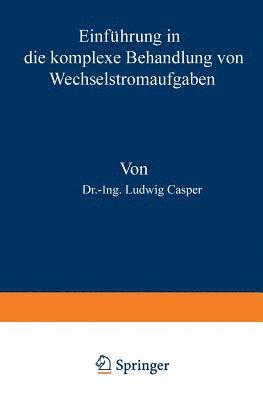 Einführung in
die komplexe Behandlung von
Wechselstromaufgaben

Von
Dr.-Ing. Ludwig Casper

Springer